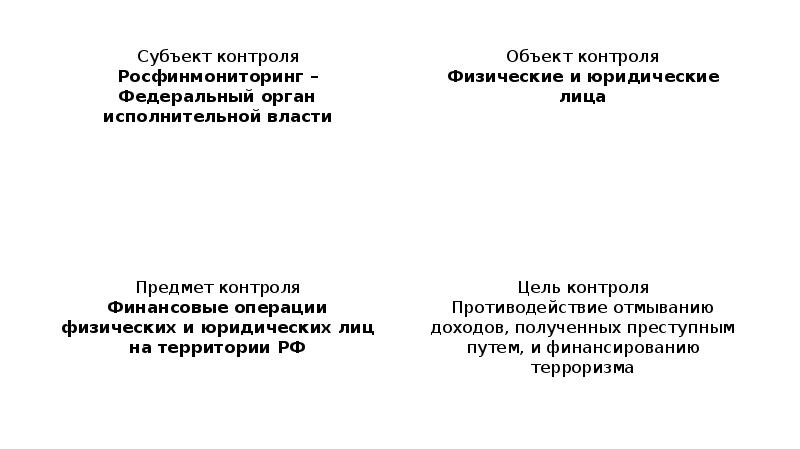 Субъект контроля
Росфинмониторинг – Федеральный орган исполнительной власти

Объект контроля
Физические и юридические лица

Предмет контроля
Финансовые операции физических и юридических лиц на территории РФ

Цель контроля
Противодействие отмыванию доходов, полученных преступным путем, и финансированию терроризма